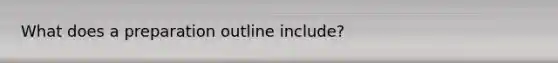 What does a preparation outline include?